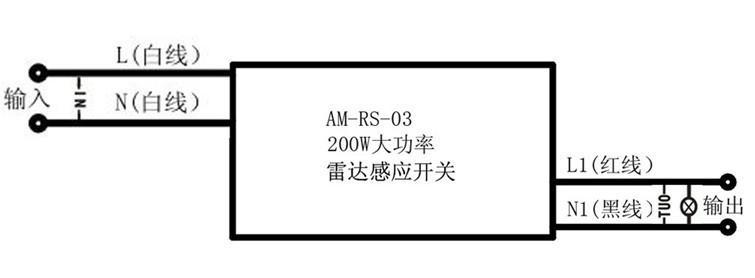 L(白线)

输入

IN

N(白线)

AM-RS-03
200W大功率
雷达感应开关

L1(红线)

N1(黑线)

OUT

输出